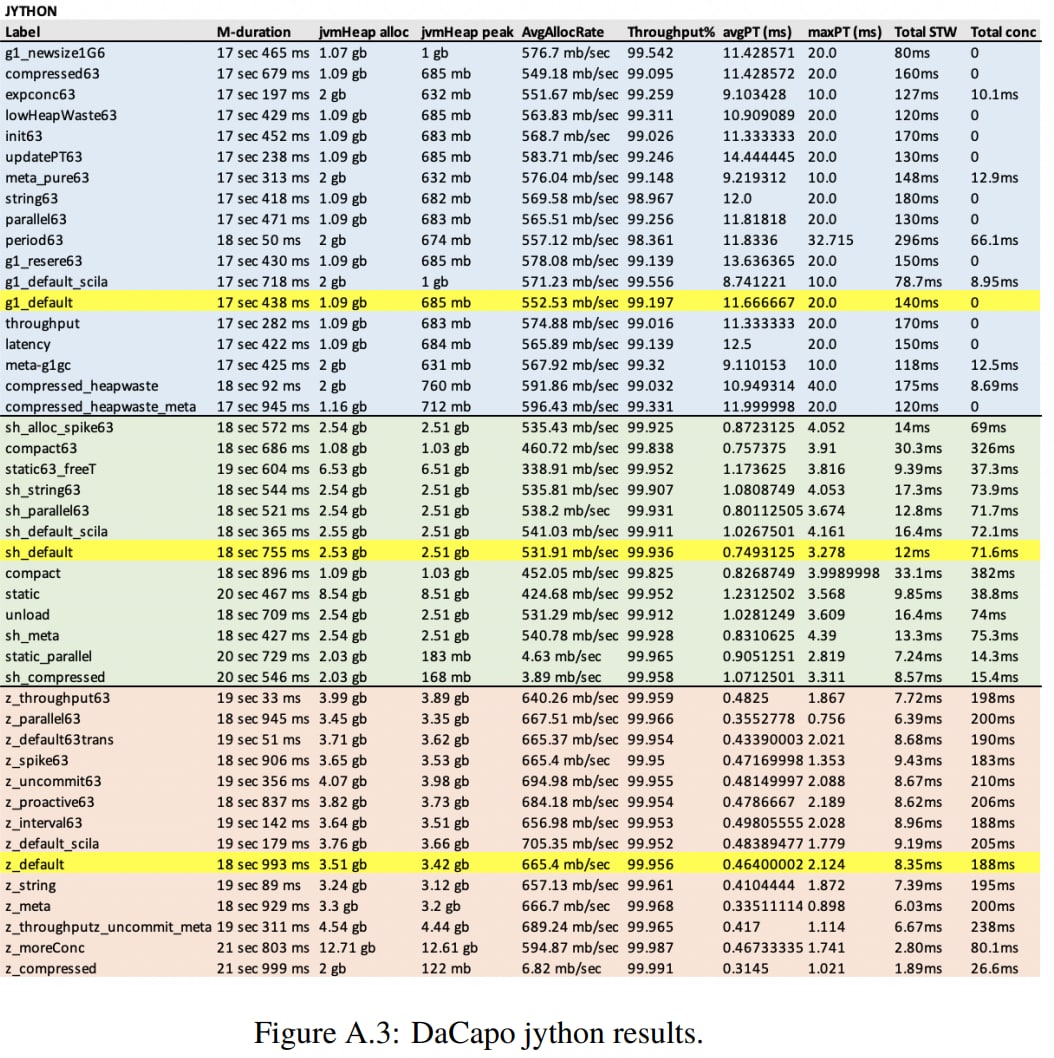 JYTHON

| Label | M-duration | jvmHeap alloc | jvmHeap peak | AvgAllocRate | Throughput% | avgPT (ms) | maxPT (ms) | Total STW | Total conc |
|---|---|---|---|---|---|---|---|---|---|
| g1_newsize1G6 | 17 sec 465 ms | 1.07 gb | 1 gb | 576.7 mb/sec | 99.542 | 11.428571 | 20.0 | 80ms | 0 |
| compressed63 | 17 sec 679 ms | 1.09 gb | 685 mb | 549.18 mb/sec | 99.095 | 11.428572 | 20.0 | 160ms | 0 |
| expconc63 | 17 sec 197 ms | 2 gb | 632 mb | 551.67 mb/sec | 99.259 | 9.103428 | 10.0 | 127ms | 10.1ms |
| lowHeapWaste63 | 17 sec 429 ms | 1.09 gb | 685 mb | 563.83 mb/sec | 99.311 | 10.909089 | 20.0 | 120ms | 0 |
| init63 | 17 sec 452 ms | 1.09 gb | 683 mb | 568.7 mb/sec | 99.026 | 11.333333 | 20.0 | 170ms | 0 |
| updatePT63 | 17 sec 238 ms | 1.09 gb | 685 mb | 583.71 mb/sec | 99.246 | 14.444445 | 20.0 | 130ms | 0 |
| meta_pure63 | 17 sec 313 ms | 2 gb | 632 mb | 576.04 mb/sec | 99.148 | 9.219312 | 10.0 | 148ms | 12.9ms |
| string63 | 17 sec 418 ms | 1.09 gb | 682 mb | 569.58 mb/sec | 98.967 | 12.0 | 20.0 | 180ms | 0 |
| parallel63 | 17 sec 471 ms | 1.09 gb | 683 mb | 565.51 mb/sec | 99.256 | 11.81818 | 20.0 | 130ms | 0 |
| period63 | 18 sec 50 ms | 2 gb | 674 mb | 557.12 mb/sec | 98.361 | 11.8336 | 32.715 | 296ms | 66.1ms |
| g1_resere63 | 17 sec 430 ms | 1.09 gb | 685 mb | 578.08 mb/sec | 99.139 | 13.636365 | 20.0 | 150ms | 0 |
| g1_default_scila | 17 sec 718 ms | 2 gb | 1 gb | 571.23 mb/sec | 99.556 | 8.741221 | 10.0 | 78.7ms | 8.95ms |
| g1_default | 17 sec 438 ms | 1.09 gb | 685 mb | 552.53 mb/sec | 99.197 | 11.666667 | 20.0 | 140ms | 0 |
| throughput | 17 sec 282 ms | 1.09 gb | 683 mb | 574.88 mb/sec | 99.016 | 11.333333 | 20.0 | 170ms | 0 |
| latency | 17 sec 422 ms | 1.09 gb | 684 mb | 565.89 mb/sec | 99.139 | 12.5 | 20.0 | 150ms | 0 |
| meta-g1gc | 17 sec 425 ms | 2 gb | 631 mb | 567.92 mb/sec | 99.32 | 9.110153 | 10.0 | 118ms | 12.5ms |
| compressed_heapwaste | 18 sec 92 ms | 2 gb | 760 mb | 591.86 mb/sec | 99.032 | 10.949314 | 40.0 | 175ms | 8.69ms |
| compressed_heapwaste_meta | 17 sec 945 ms | 1.16 gb | 712 mb | 596.43 mb/sec | 99.331 | 11.999998 | 20.0 | 120ms | 0 |
| sh_alloc_spike63 | 18 sec 572 ms | 2.54 gb | 2.51 gb | 535.43 mb/sec | 99.925 | 0.8723125 | 4.052 | 14ms | 69ms |
| compact63 | 18 sec 686 ms | 1.08 gb | 1.03 gb | 460.72 mb/sec | 99.838 | 0.757375 | 3.91 | 30.3ms | 326ms |
| static63_freeT | 19 sec 604 ms | 6.53 gb | 6.51 gb | 338.91 mb/sec | 99.952 | 1.173625 | 3.816 | 9.39ms | 37.3ms |
| sh_string63 | 18 sec 544 ms | 2.54 gb | 2.51 gb | 535.81 mb/sec | 99.907 | 1.0808749 | 4.053 | 17.3ms | 73.9ms |
| sh_parallel63 | 18 sec 521 ms | 2.54 gb | 2.51 gb | 538.2 mb/sec | 99.931 | 0.80112505 | 3.674 | 12.8ms | 71.7ms |
| sh_default_scila | 18 sec 365 ms | 2.55 gb | 2.51 gb | 541.03 mb/sec | 99.911 | 1.0267501 | 4.161 | 16.4ms | 72.1ms |
| sh_default | 18 sec 755 ms | 2.53 gb | 2.51 gb | 531.91 mb/sec | 99.936 | 0.7493125 | 3.278 | 12ms | 71.6ms |
| compact | 18 sec 896 ms | 1.09 gb | 1.03 gb | 452.05 mb/sec | 99.825 | 0.8268749 | 3.9989998 | 33.1ms | 382ms |
| static | 20 sec 467 ms | 8.54 gb | 8.51 gb | 424.68 mb/sec | 99.952 | 1.2312502 | 3.568 | 9.85ms | 38.8ms |
| unload | 18 sec 709 ms | 2.54 gb | 2.51 gb | 531.29 mb/sec | 99.912 | 1.0281249 | 3.609 | 16.4ms | 74ms |
| sh_meta | 18 sec 427 ms | 2.54 gb | 2.51 gb | 540.78 mb/sec | 99.928 | 0.8310625 | 4.39 | 13.3ms | 75.3ms |
| static_parallel | 20 sec 729 ms | 2.03 gb | 183 mb | 4.63 mb/sec | 99.965 | 0.9051251 | 2.819 | 7.24ms | 14.3ms |
| sh_compressed | 20 sec 546 ms | 2.03 gb | 168 mb | 3.89 mb/sec | 99.958 | 1.0712501 | 3.311 | 8.57ms | 15.4ms |
| z_throughput63 | 19 sec 33 ms | 3.99 gb | 3.89 gb | 640.26 mb/sec | 99.959 | 0.4825 | 1.867 | 7.72ms | 198ms |
| z_parallel63 | 18 sec 945 ms | 3.45 gb | 3.35 gb | 667.51 mb/sec | 99.966 | 0.3552778 | 0.756 | 6.39ms | 200ms |
| z_default63trans | 19 sec 51 ms | 3.71 gb | 3.62 gb | 665.37 mb/sec | 99.954 | 0.43390003 | 2.021 | 8.68ms | 190ms |
| z_spike63 | 18 sec 906 ms | 3.65 gb | 3.53 gb | 665.4 mb/sec | 99.95 | 0.47169998 | 1.353 | 9.43ms | 183ms |
| z_uncommit63 | 19 sec 356 ms | 4.07 gb | 3.98 gb | 694.98 mb/sec | 99.955 | 0.48149997 | 2.088 | 8.67ms | 210ms |
| z_proactive63 | 18 sec 837 ms | 3.82 gb | 3.73 gb | 684.18 mb/sec | 99.954 | 0.4786667 | 2.189 | 8.62ms | 206ms |
| z_interval63 | 19 sec 142 ms | 3.64 gb | 3.51 gb | 656.98 mb/sec | 99.953 | 0.49805555 | 2.028 | 8.96ms | 188ms |
| z_default_scila | 19 sec 179 ms | 3.76 gb | 3.66 gb | 705.35 mb/sec | 99.952 | 0.48389477 | 1.779 | 9.19ms | 205ms |
| z_default | 18 sec 993 ms | 3.51 gb | 3.42 gb | 665.4 mb/sec | 99.956 | 0.46400002 | 2.124 | 8.35ms | 188ms |
| z_string | 19 sec 89 ms | 3.24 gb | 3.12 gb | 657.13 mb/sec | 99.961 | 0.4104444 | 1.872 | 7.39ms | 195ms |
| z_meta | 18 sec 929 ms | 3.3 gb | 3.2 gb | 666.7 mb/sec | 99.968 | 0.33511114 | 0.898 | 6.03ms | 200ms |
| z_throughputz_uncommit_meta | 19 sec 311 ms | 4.54 gb | 4.44 gb | 689.24 mb/sec | 99.965 | 0.417 | 1.114 | 6.67ms | 238ms |
| z_moreConc | 21 sec 803 ms | 12.71 gb | 12.61 gb | 594.87 mb/sec | 99.987 | 0.46733335 | 1.741 | 2.80ms | 80.1ms |
| z_compressed | 21 sec 999 ms | 2 gb | 122 mb | 6.82 mb/sec | 99.991 | 0.3145 | 1.021 | 1.89ms | 26.6ms |

Figure A.3: DaCapo jython results.